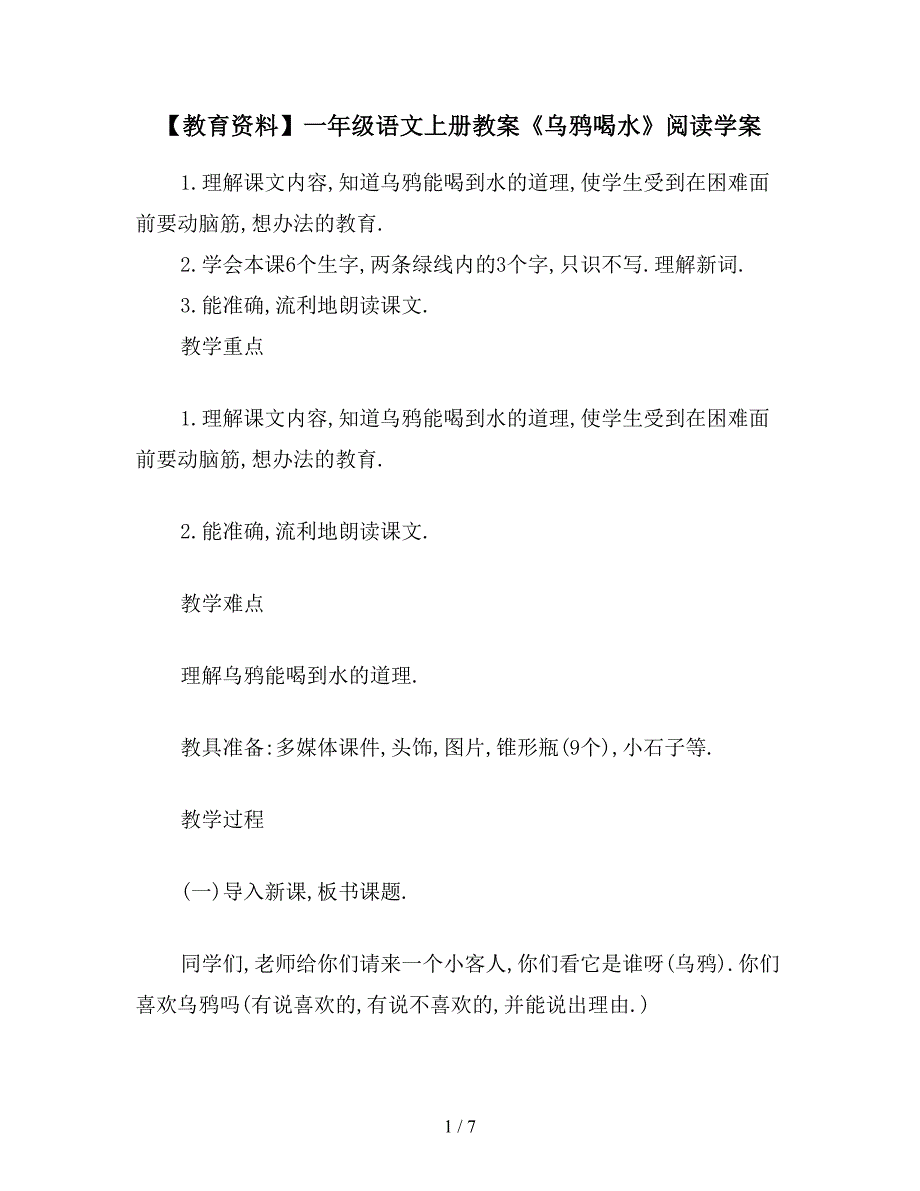 【教育资料】一年级语文上册教案《乌鸦喝水》阅读学案

1.理解课文内容,知道乌鸦能喝到水的道理,使学生受到在困难面前要动脑筋,想办法的教育.

2.学会本课6个生字,两条绿线内的3个字,只识不写.理解新词.

3.能准确,流利地朗读课文.

教学重点

1.理解课文内容,知道乌鸦能喝到水的道理,使学生受到在困难面前要动脑筋,想办法的教育.

2.能准确,流利地朗读课文.

教学难点

理解乌鸦能喝到水的道理.

教具准备:多媒体课件,头饰,图片,锥形瓶(9个),小石子等.

教学过程

(一)导入新课,板书课题.

同学们,老师给你们请来一个小客人,你们看它是谁呀(乌鸦).你们喜欢乌鸦吗(有说喜欢的,有说不喜欢的,并能说出理由.)

1 / 7